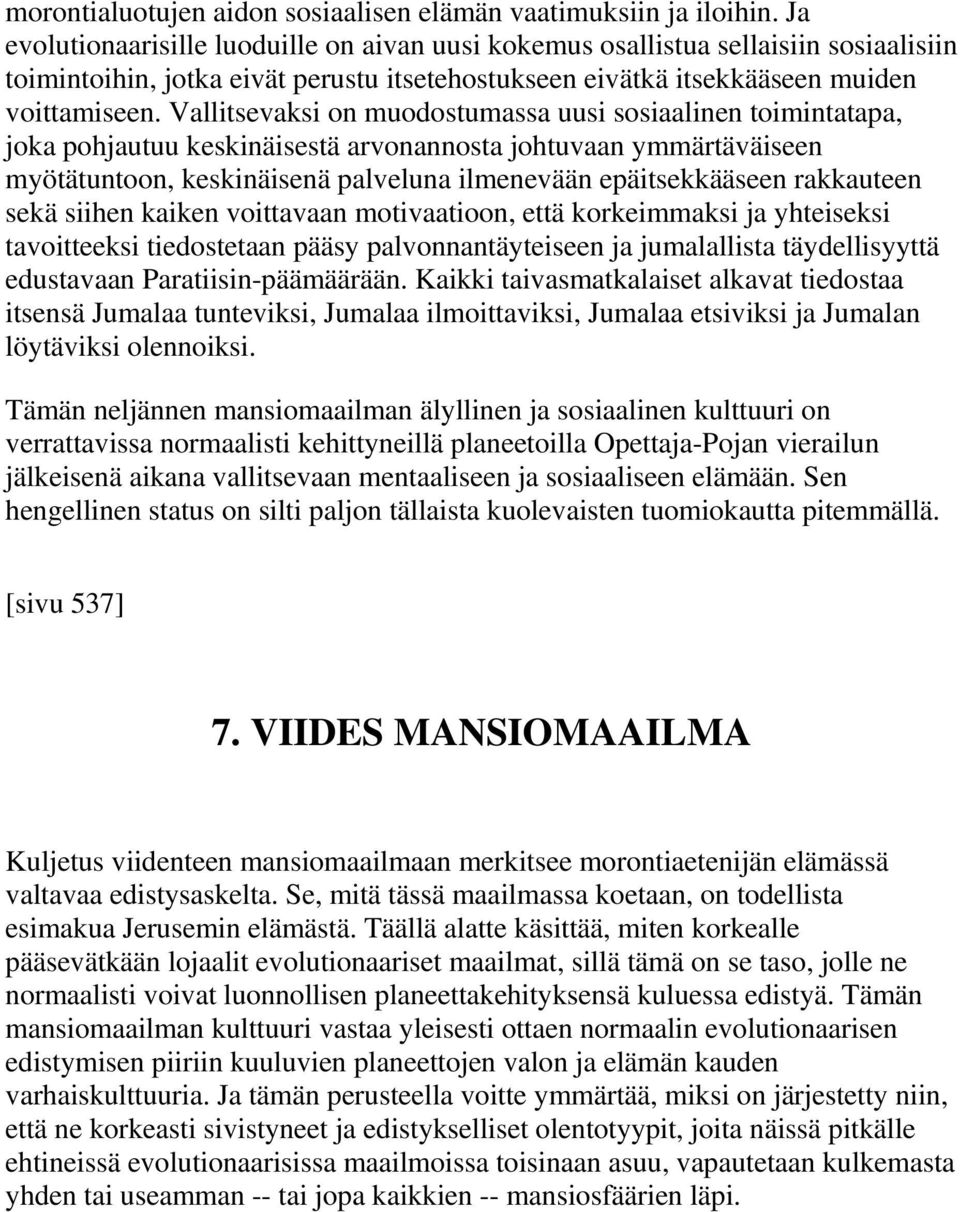 morontialuotujen aidon sosiaalisen elämän vaatimuksiin ja iloihin. Ja evolutionaarisille luoduille on aivan uusi kokemus osallistua sellaisiin sosiaalisiin toimintoihin, jotka eivät perustu itsetehostukseen eivätkä itsekkääseen muiden voittamiseen. Vallitsevaksi on muodostumassa uusi sosiaalinen toimintatapa, joka pohjautuu keskinäisestä arvonannosta johtuvaan ymmärtäväiseen myötätuntoon, keskinäisenä palveluna ilmenevään epäitsekkääseen rakkauteen sekä siihen kaiken voittavaan motivaatioon, että korkeimmaksi ja yhteiseksi tavoitteeksi tiedostetaan pääsy palvonnantäyteiseen ja jumalallista täydellisyyttä edustavaan Paratiisin-päämäärään. Kaikki taivasmatkalaiset alkavat tiedostaa itsensä Jumalaa tunteviksi, Jumalaa ilmoittaviksi, Jumalaa etsiviksi ja Jumalan löytäviksi olennoiksi.

Tämän neljännen mansiomaailman älyllinen ja sosiaalinen kulttuuri on verrattavissa normaalisti kehittyneillä planeetoilla Opettaja-Pojan vierailun jälkeisenä aikana vallitsevaan mentaaliseen ja sosiaaliseen elämään. Sen hengellinen status on silti paljon tällaista kuolevaisten tuomiokautta pitemmällä.

[sivu 537]

7. VIIDES MANSIOMAAILMA

Kuljetus viidenteen mansiomaailmaan merkitsee morontiaetenijän elämässä valtavaa edistysaskelta. Se, mitä tässä maailmassa koetaan, on todellista esimakua Jerusemin elämästä. Täällä alatte käsittää, miten korkealle pääsevätkään lojaalit evolutionaariset maailmat, sillä tämä on se taso, jolle ne normaalisti voivat luonnollisen planeettakehityksensä kuluessa edistyä. Tämän mansiomaailman kulttuuri vastaa yleisesti ottaen normaalin evolutionaarisen edistymisen piiriin kuuluvien planeettojen valon ja elämän kauden varhaiskulttuuria. Ja tämän perusteella voitte ymmärtää, miksi on järjestetty niin, että ne korkeasti sivistyneet ja edistykselliset olentotyypit, joita näissä pitkälle ehtineissä evolutionaarisissa maailmoissa toisinaan asuu, vapautetaan kulkemasta yhden tai useamman -- tai jopa kaikkien -- mansiosfäärien läpi.